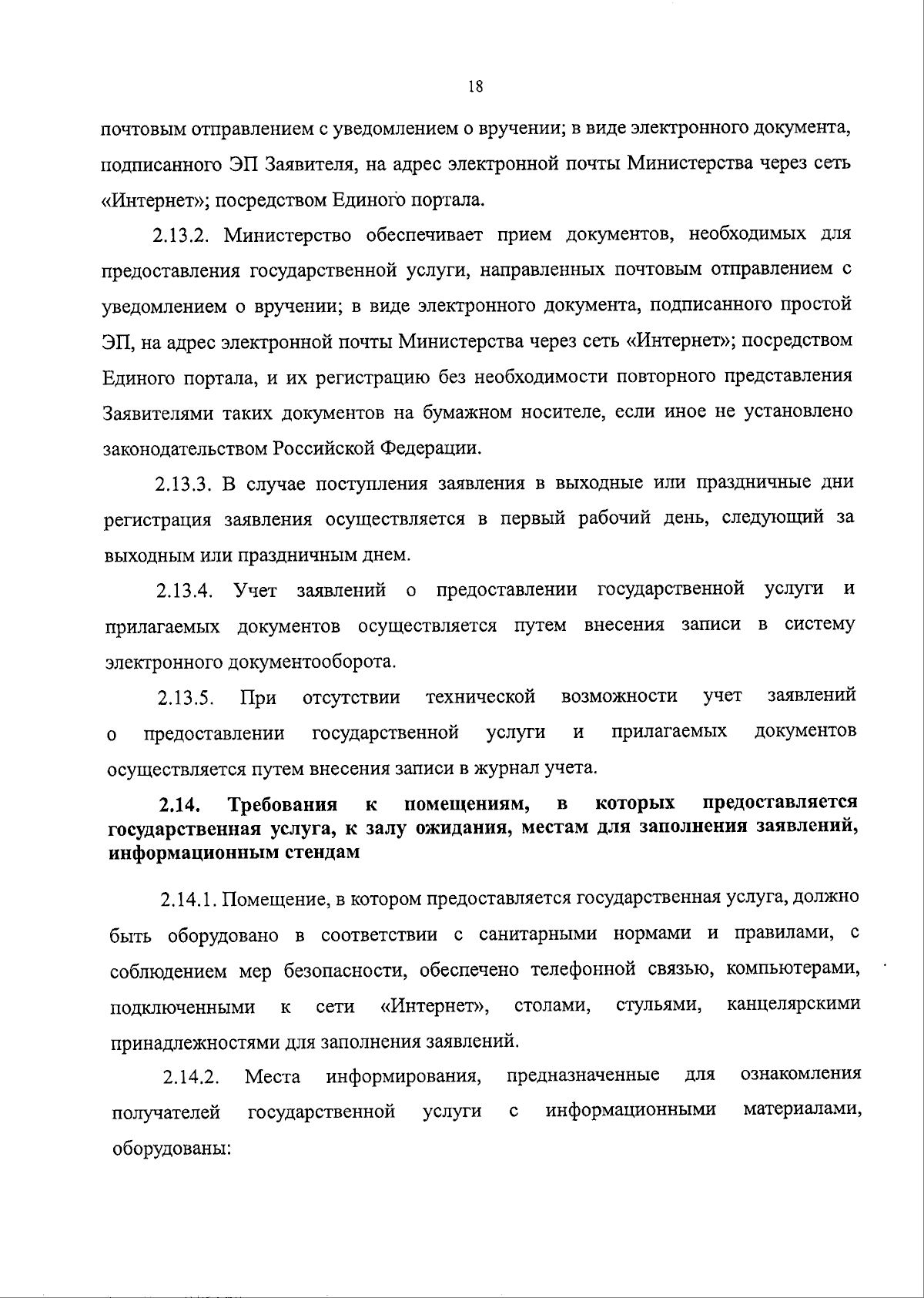 18

почтовым отправлением с уведомлением о вручении; в виде электронного документа, подписанного ЭП Заявителя, на адрес электронной почты Министерства через сеть «Интернет»; посредством Единого портала.

2.13.2. Министерство обеспечивает прием документов, необходимых для предоставления государственной услуги, направленных почтовым отправлением с уведомлением о вручении; в виде электронного документа, подписанного простой ЭП, на адрес электронной почты Министерства через сеть «Интернет»; посредством Единого портала, и их регистрацию без необходимости повторного представления Заявителями таких документов на бумажном носителе, если иное не установлено законодательством Российской Федерации.

2.13.3. В случае поступления заявления в выходные или праздничные дни регистрация заявления осуществляется в первый рабочий день, следующий за выходным или праздничным днем.

2.13.4. Учет заявлений о предоставлении государственной услуги и прилагаемых документов осуществляется путем внесения записи в систему электронного документооборота.

2.13.5. При отсутствии технической возможности учет заявлений о предоставлении государственной услуги и прилагаемых документов осуществляется путем внесения записи в журнал учета.

2.14. Требования к помещениям, в которых предоставляется государственная услуга, к залу ожидания, местам для заполнения заявлений, информационным стендам

2.14.1. Помещение, в котором предоставляется государственная услуга, должно быть оборудовано в соответствии с санитарными нормами и правилами, с соблюдением мер безопасности, обеспечено телефонной связью, компьютерами, подключенными к сети «Интернет», столами, стульями, канцелярскими принадлежностями для заполнения заявлений.

2.14.2. Места информирования, предназначенные для ознакомления получателей государственной услуги с информационными материалами, оборудованы: